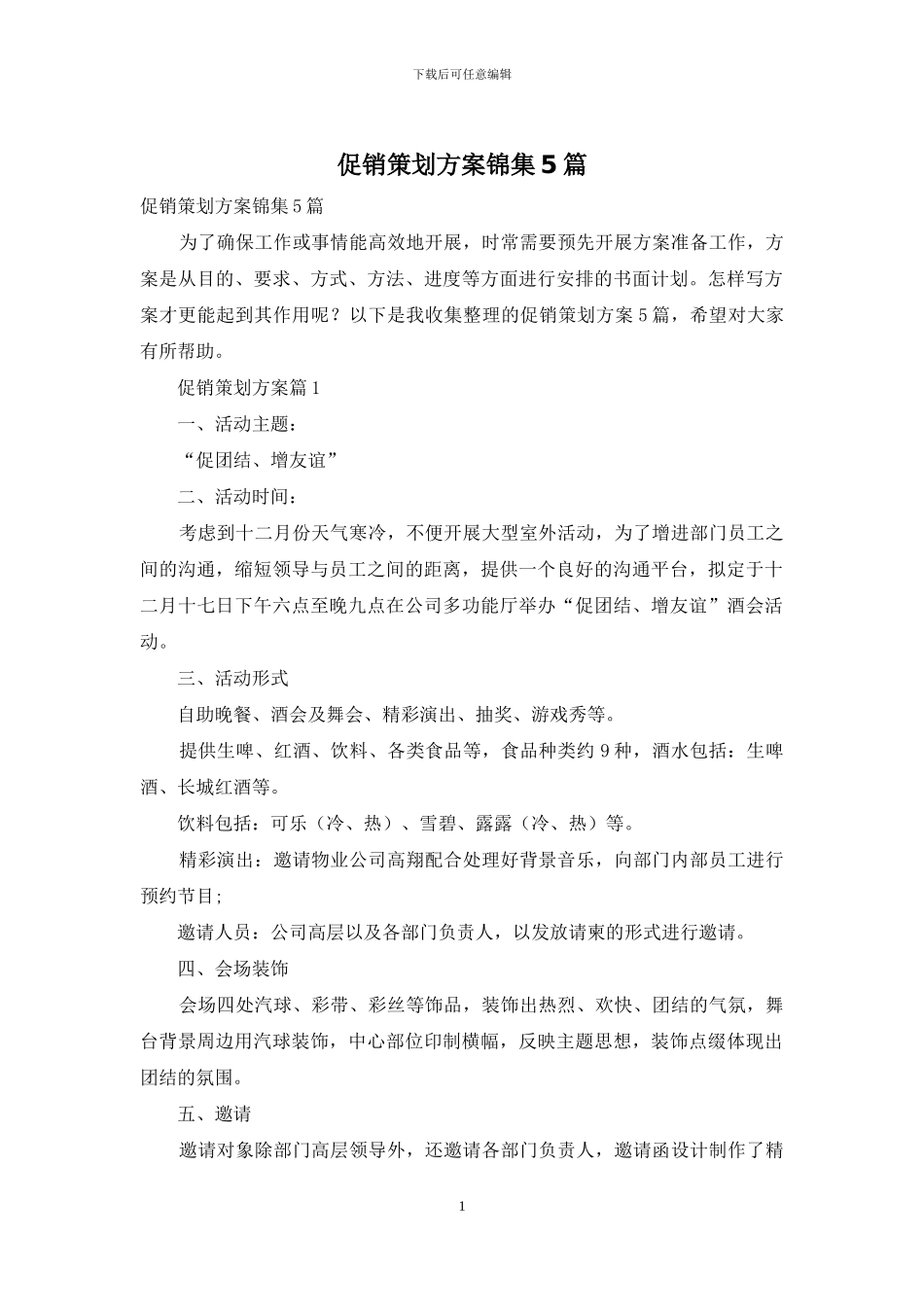 下载后可任意编辑

促销策划方案锦集5篇

促销策划方案锦集5篇

为了确保工作或事情能高效地开展，时常需要预先开展方案准备工作，方案是从目的、要求、方式、方法、进度等方面进行安排的书面计划。怎样写方案才更能起到其作用呢？以下是我收集整理的促销策划方案5篇，希望对大家有所帮助。

促销策划方案篇1

一、活动主题：

“促团结、增友谊”

二、活动时间：

考虑到十二月份天气寒冷，不便开展大型室外活动，为了增进部门员工之间的沟通，缩短领导与员工之间的距离，提供一个良好的沟通平台，拟定于十二月十七日下午六点至晚九点在公司多功能厅举办“促团结、增友谊”酒会活动。

三、活动形式

自助晚餐、酒会及舞会、精彩演出、抽奖、游戏秀等。

提供生啤、红酒、饮料、各类食品等，食品种类约9种，酒水包括：生啤酒、长城红酒等。

饮料包括：可乐（冷、热）、雪碧、露露（冷、热）等。

精彩演出：邀请物业公司高翔配合处理好背景音乐，向部门内部员工进行预约节目;

邀请人员：公司高层以及各部门负责人，以发放请柬的形式进行邀请。

四、会场装饰

会场四处汽球、彩带、彩丝等饰品，装饰出热烈、欢快、团结的气氛，舞台背景周边用汽球装饰，中心部位印制横幅，反映主题思想，装饰点缀体现出团结的氛围。

五、邀请

邀请对象除部门高层领导外，还邀请各部门负责人，邀请函设计制作了精

1